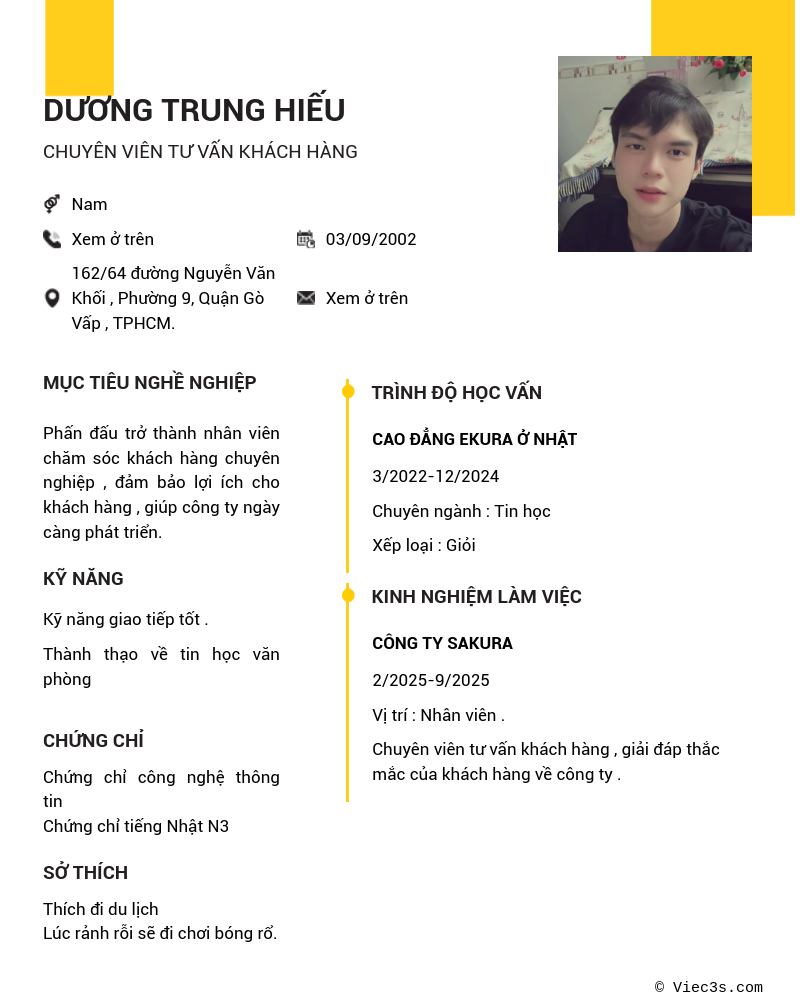 DƯƠNG TRUNG HIẾU
CHUYÊN VIÊN TƯ VẤN KHÁCH HÀNG

Nam

Xem ở trên

03/09/2002

162/64 đường Nguyễn Văn Khối , Phường 9, Quận Gò Vấp , TPHCM.

Xem ở trên

MỤC TIÊU NGHỀ NGHIỆP

Phấn đấu trở thành nhân viên chăm sóc khách hàng chuyên nghiệp , đảm bảo lợi ích cho khách hàng , giúp công ty ngày càng phát triển.

KỸ NĂNG

Kỹ năng giao tiếp tốt .

Thành thạo về tin học văn phòng

CHỨNG CHỈ

Chứng chỉ công nghệ thông tin
Chứng chỉ tiếng Nhật N3

SỞ THÍCH

Thích đi du lịch
Lúc rảnh rỗi sẽ đi chơi bóng rổ.

TRÌNH ĐỘ HỌC VẤN

CAO ĐẲNG EKURA Ở NHẬT

3/2022-12/2024

Chuyên ngành : Tin học

Xếp loại : Giỏi

KINH NGHIỆM LÀM VIỆC

CÔNG TY SAKURA

2/2025-9/2025

Vị trí : Nhân viên .

Chuyên viên tư vấn khách hàng , giải đáp thắc mắc của khách hàng về công ty .

© Viec3s.com